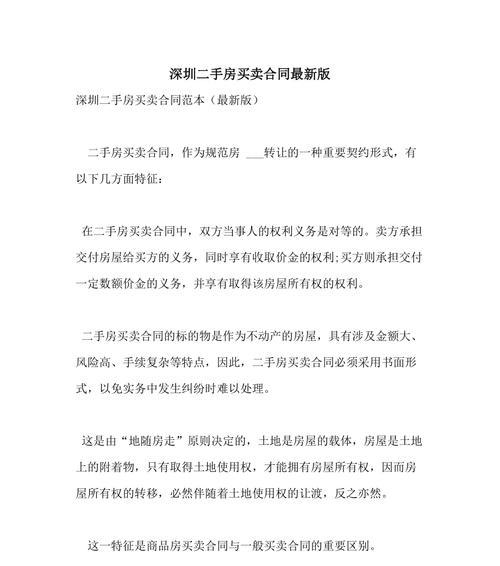 深圳二手房买卖合同最新版

深圳二手房买卖合同范本（最新版）

二手房买卖合同，作为规范房 ___转让的一种重要契约形式，有以下几方面特征：

在二手房买卖合同中，双方当事人的权利义务是对等的。卖方承担交付房屋给买方的义务，同时享有收取价金的权利;买方则承担交付一定数额价金的义务，并享有取得该房屋所有权的权利。

二手房买卖合同的标的物是作为不动产的房屋，具有涉及金额大、风险高、手续复杂等特点，因此，二手房买卖合同必须采用书面形式，以免实务中发生纠纷时难以处理。

这是由“地随房走”原则决定的，土地是房屋的载体，房屋是土地上的附着物，只有取得土地使用权，才能拥有房屋所有权，因而房屋所有权的转移，必然伴随着土地使用权的让渡，反之亦然。

这一特征是商品房买卖合同与一般买卖合同的重要区别。